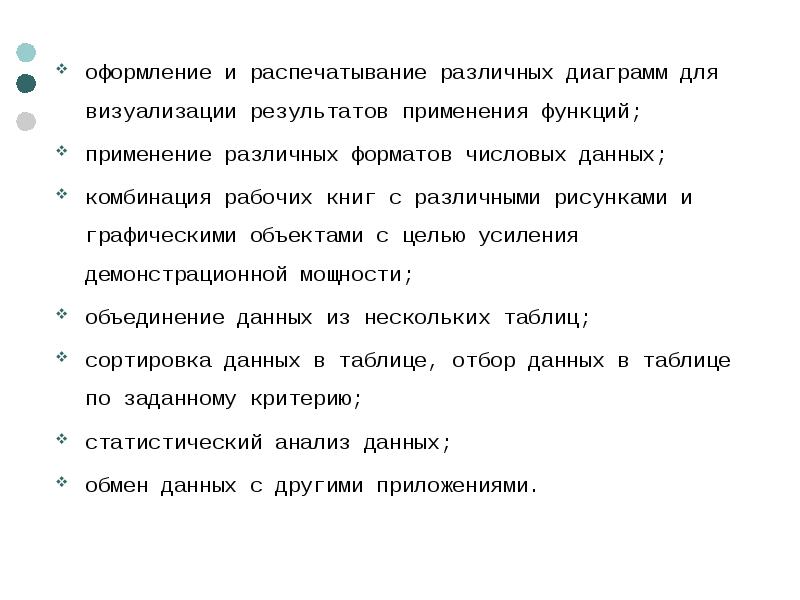 оформление и распечатывание различных диаграмм для визуализации результатов применения функций;

применение различных форматов числовых данных;

комбинация рабочих книг с различными рисунками и графическими объектами с целью усиления демонстрационной мощности;

объединение данных из нескольких таблиц;

сортировка данных в таблице, отбор данных в таблице по заданному критерию;

статистический анализ данных;

обмен данных с другими приложениями.